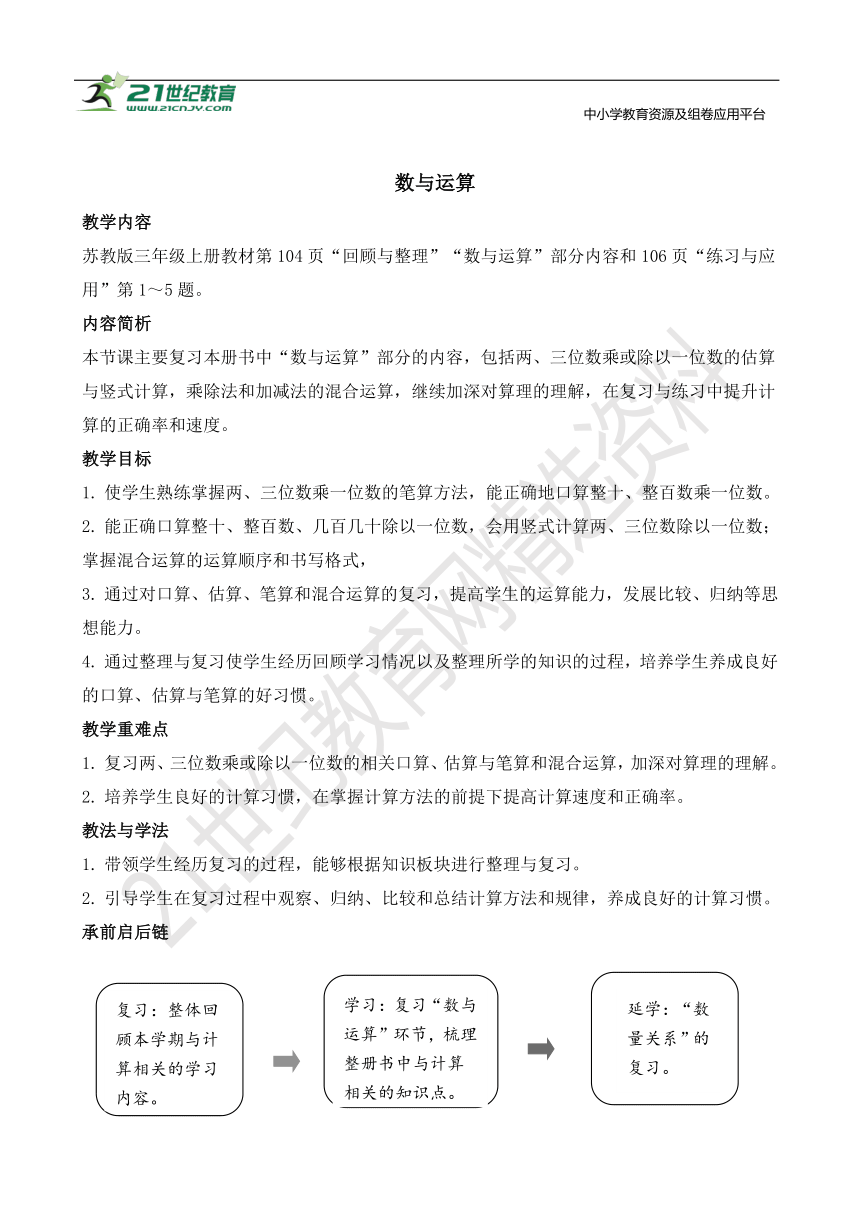 21世纪教育
www.21cnjy.com

中小学教育资源及组卷应用平台

数与运算

教学内容

苏教版三年级上册教材第104页“回顾与整理”“数与运算”部分内容和106页“练习与应用”第1～5题。

内容简析

本节课主要复习本册书中“数与运算”部分的内容，包括两、三位数乘或除以一位数的估算与竖式计算，乘除法和加减法的混合运算，继续加深对算理的理解，在复习与练习中提升计算的正确率和速度。

教学目标

1. 使学生熟练掌握两、三位数乘一位数的笔算方法，能正确地口算整十、整百数乘一位数。

2. 能正确口算整十、整百数、几百几十除以一位数，会用竖式计算两、三位数除以一位数；掌握混合运算的运算顺序和书写格式，

3. 通过对口算、估算、笔算和混合运算的复习，提高学生的运算能力，发展比较、归纳等思想能力。

4. 通过整理与复习使学生经历回顾学习情况以及整理所学的知识的过程，培养学生养成良好的口算、估算与笔算的好习惯。

教学重难点

1. 复习两、三位数乘或除以一位数的相关口算、估算与笔算和混合运算，加深对算理的理解。

2. 培养学生良好的计算习惯，在掌握计算方法的前提下提高计算速度和正确率。

教法与学法

1. 带领学生经历复习的过程，能够根据知识板块进行整理与复习。

2. 引导学生在复习过程中观察、归纳、比较和总结计算方法和规律，养成良好的计算习惯。

承前启后链

复习：整体回顾本学期与计算相关的学习内容。

学习：复习“数与运算”环节，梳理整册书中与计算相关的知识点。

延学：“数量关系”的复习。

21世纪教育网精选资料